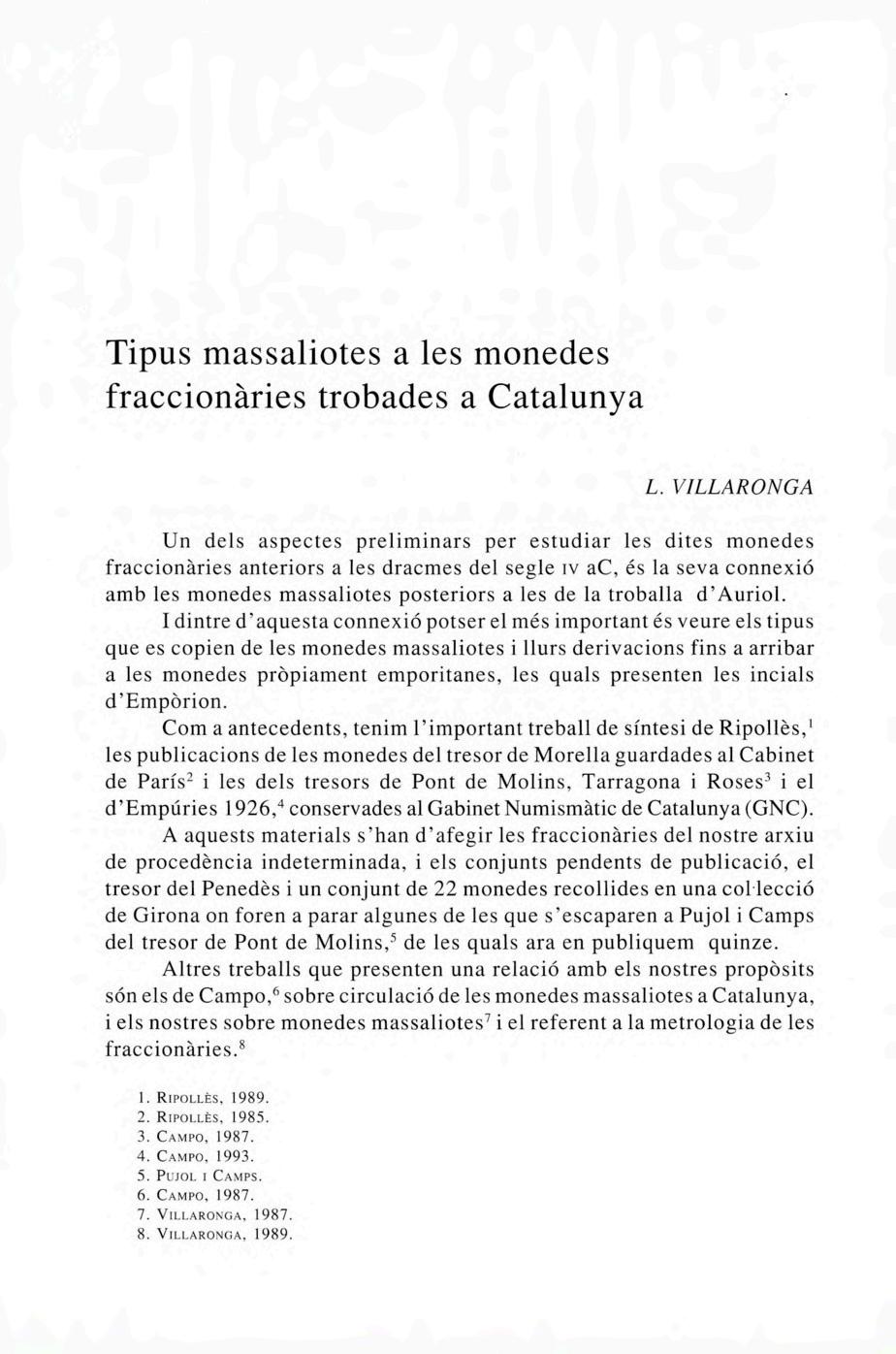 Tipus massaliotes a les monedes fraccionàries trobades a Catalunya

L. VILLARONGA

Un dels aspectes preliminars per estudiar les dites monedes fraccionàries anteriors a les dracmes del segle IV aC, és la seva connexió amb les monedes massaliotes posteriors a les de la troballa d'Auriol.

I dintre d'aquesta connexió potser el més important és veure els tipus que es copien de les monedes massaliotes i llurs derivacions fins a arribar a les monedes pròpiament emporitanes, les quals presenten les incials d'Empòrion.

Com a antecedents, tenim l'important treball de síntesi de Ripollès,$^1$ les publicacions de les monedes del tresor de Morella guardades al Cabinet de París$^2$ i les dels tresors de Pont de Molins, Tarragona i Roses$^3$ i el d'Empúries 1926,$^4$ conservades al Gabinet Numismàtic de Catalunya (GNC).

A aquests materials s'han d'afegir les fraccionàries del nostre arxiu de procedència indeterminada, i els conjunts pendents de publicació, el tresor del Penedès i un conjunt de 22 monedes recollides en una col·lecció de Girona on foren a parar algunes de les que s'escaparen a Pujol i Camps del tresor de Pont de Molins,$^5$ de les quals ara en publiquem quinze.

Altres treballs que presenten una relació amb els nostres propòsits són els de Campo,$^6$ sobre circulació de les monedes massaliotes a Catalunya, i els nostres sobre monedes massaliotes$^7$ i el referent a la metrologia de les fraccionàries.$^8$

1. RIPOLLÈS, 1989.
2. RIPOLLÈS, 1985.
3. CAMPO, 1987.
4. CAMPO, 1993.
5. PUJOL I CAMPS.
6. CAMPO, 1987.
7. VILLARONGA, 1987.
8. VILLARONGA, 1989.